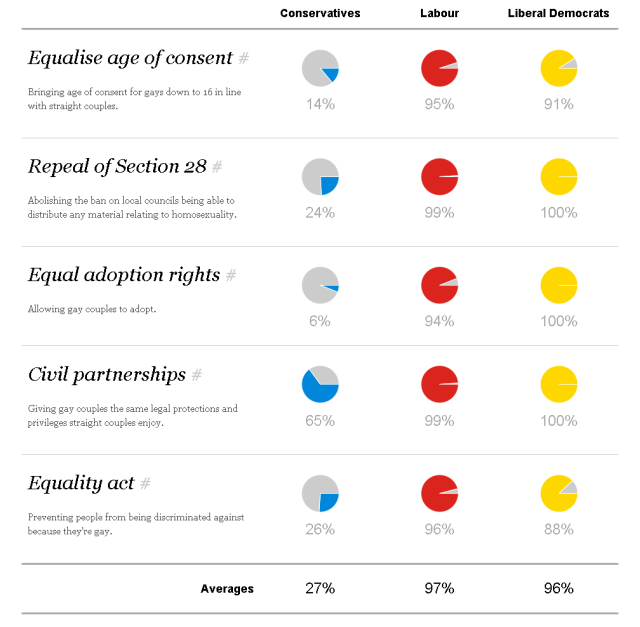 | | Conservatives | Labour | Liberal Democrats |
|---|---|---|---|
| Equalise age of consent # Bringing age of consent for gays down to 16 in line with straight couples. | 14% | 95% | 91% |
| Repeal of Section 28 # Abolishing the ban on local councils being able to distribute any material relating to homosexuality. | 24% | 99% | 100% |
| Equal adoption rights # Allowing gay couples to adopt. | 6% | 94% | 100% |
| Civil partnerships # Giving gay couples the same legal protections and privileges straight couples enjoy. | 65% | 99% | 100% |
| Equality act # Preventing people from being discriminated against because they're gay. | 26% | 96% | 88% |
| Averages | 27% | 97% | 96% |